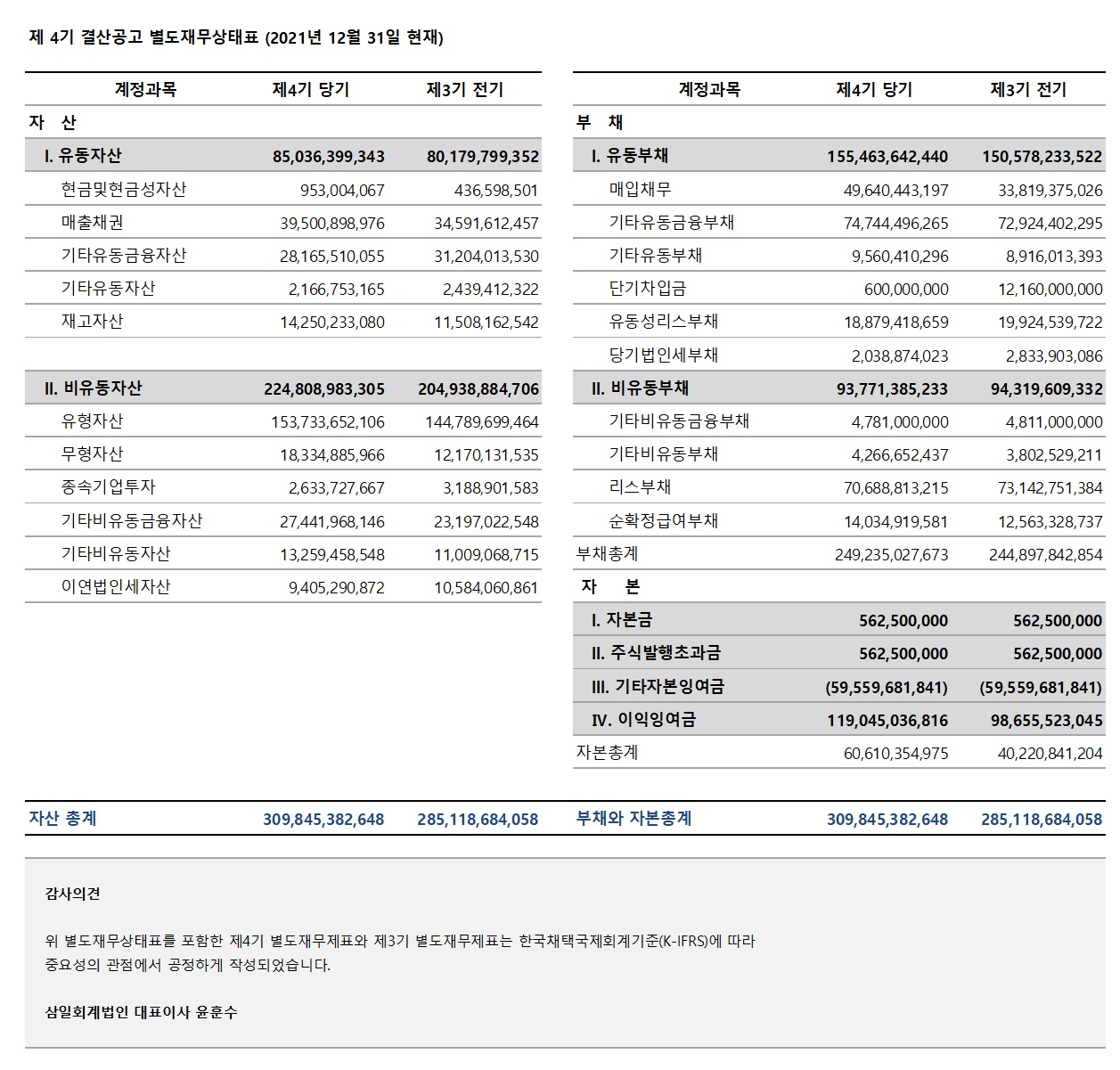 제 4기 결산공고 별도재무상태표 (2021년 12월 31일 현재)

| 계정과목 | 제4기 당기 | 제3기 전기 |
|---|---|---|
| 자 산 | | |
| I. 유동자산 | 85,036,399,343 | 80,179,799,352 |
| 현금및현금성자산 | 953,004,067 | 436,598,501 |
| 매출채권 | 39,500,898,976 | 34,591,612,457 |
| 기타유동금융자산 | 28,165,510,055 | 31,204,013,530 |
| 기타유동자산 | 2,166,753,165 | 2,439,412,322 |
| 재고자산 | 14,250,233,080 | 11,508,162,542 |
| II. 비유동자산 | 224,808,983,305 | 204,938,884,706 |
| 유형자산 | 153,733,652,106 | 144,789,699,464 |
| 무형자산 | 18,334,885,966 | 12,170,131,535 |
| 종속기업투자 | 2,633,727,667 | 3,188,901,583 |
| 기타비유동금융자산 | 27,441,968,146 | 23,197,022,548 |
| 기타비유동자산 | 13,259,458,548 | 11,009,068,715 |
| 이연법인세자산 | 9,405,290,872 | 10,584,060,861 |
| 자산 총계 | 309,845,382,648 | 285,118,684,058 |

| 계정과목 | 제4기 당기 | 제3기 전기 |
|---|---|---|
| 부 채 | | |
| I. 유동부채 | 155,463,642,440 | 150,578,233,522 |
| 매입채무 | 49,640,443,197 | 33,819,375,026 |
| 기타유동금융부채 | 74,744,496,265 | 72,924,402,295 |
| 기타유동부채 | 9,560,410,296 | 8,916,013,393 |
| 단기차입금 | 600,000,000 | 12,160,000,000 |
| 유동성리스부채 | 18,879,418,659 | 19,924,539,722 |
| 당기법인세부채 | 2,038,874,023 | 2,833,903,086 |
| II. 비유동부채 | 93,771,385,233 | 94,319,609,332 |
| 기타비유동금융부채 | 4,781,000,000 | 4,811,000,000 |
| 기타비유동부채 | 4,266,652,437 | 3,802,529,211 |
| 리스부채 | 70,688,813,215 | 73,142,751,384 |
| 순확정급여부채 | 14,034,919,581 | 12,563,328,737 |
| 부채총계 | 249,235,027,673 | 244,897,842,854 |
| 자 본 | | |
| I. 자본금 | 562,500,000 | 562,500,000 |
| II. 주식발행초과금 | 562,500,000 | 562,500,000 |
| III. 기타자본잉여금 | (59,559,681,841) | (59,559,681,841) |
| IV. 이익잉여금 | 119,045,036,816 | 98,655,523,045 |
| 자본총계 | 60,610,354,975 | 40,220,841,204 |
| 부채와 자본총계 | 309,845,382,648 | 285,118,684,058 |

감사의견

위 별도재무상태표를 포함한 제4기 별도재무제표와 제3기 별도재무제표는 한국채택국제회계기준(K-IFRS)에 따라 중요성의 관점에서 공정하게 작성되었습니다.

삼일회계법인 대표이사 윤훈수